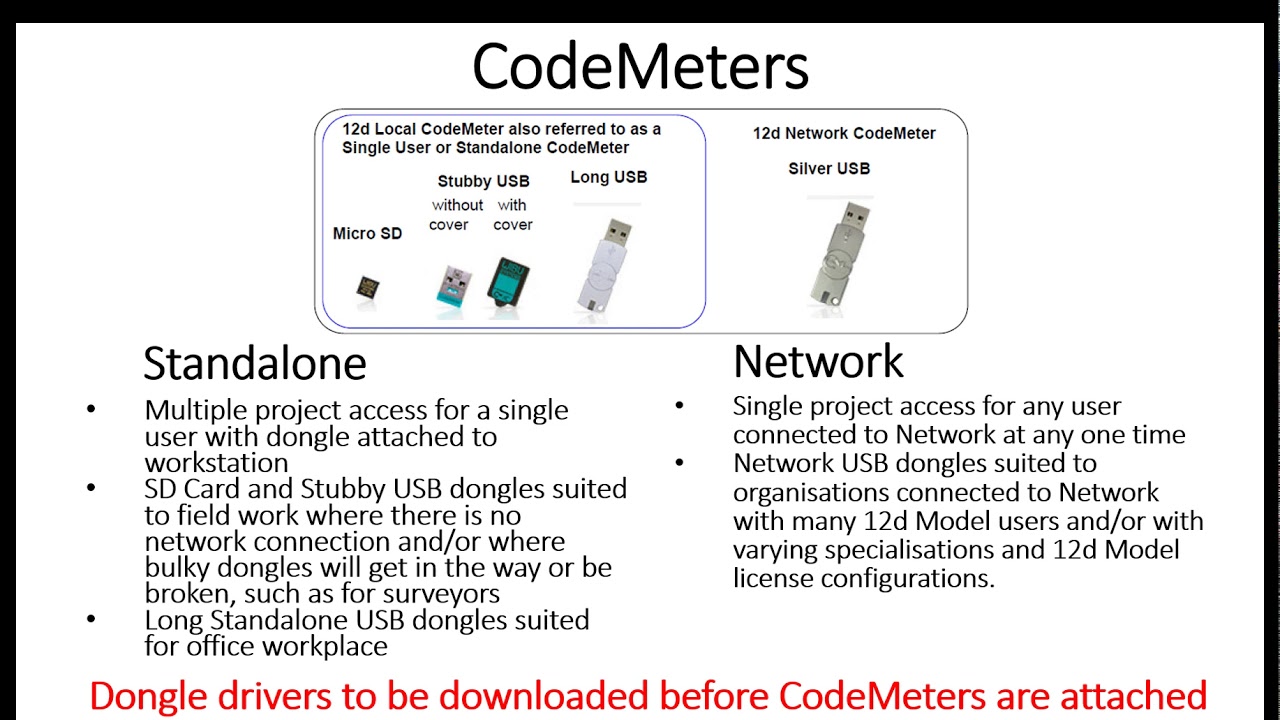 CodeMeters

12d Local CodeMeter also referred to as a Single User or Standalone CodeMeter

Micro SD

Stubby USB
without cover
with cover

Long USB

12d Network CodeMeter

Silver USB

Standalone

• Multiple project access for a single user with dongle attached to workstation
• SD Card and Stubby USB dongles suited to field work where there is no network connection and/or where bulky dongles will get in the way or be broken, such as for surveyors
• Long Standalone USB dongles suited for office workplace

Network

• Single project access for any user connected to Network at any one time
• Network USB dongles suited to organisations connected to Network with many 12d Model users and/or with varying specialisations and 12d Model license configurations.

Dongle drivers to be downloaded before CodeMeters are attached